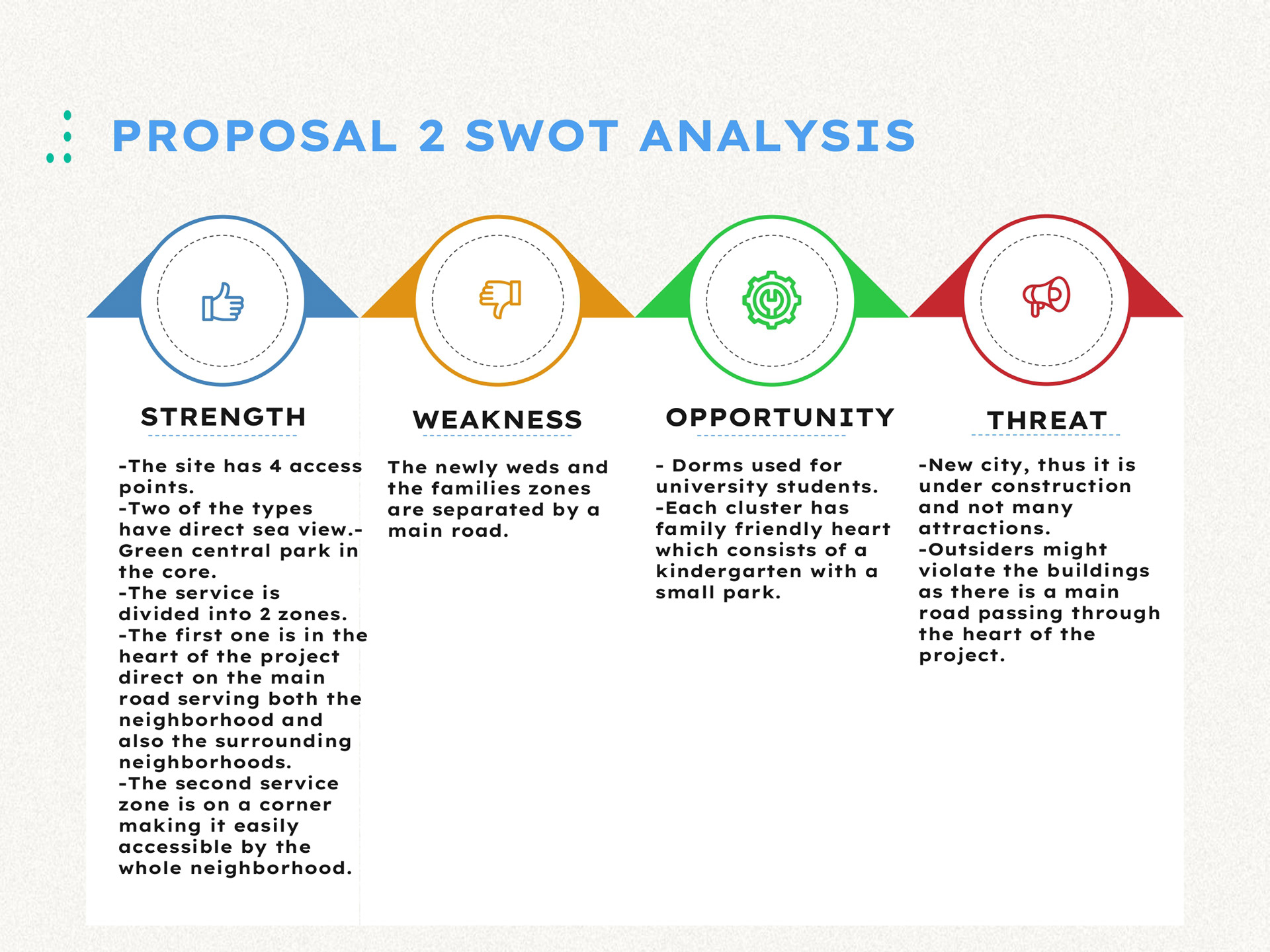 PROPOSAL 2 SWOT ANALYSIS

STRENGTH

-The site has 4 access points.
-Two of the types have direct sea view.-Green central park in the core.
-The service is divided into 2 zones.
-The first one is in the heart of the project direct on the main road serving both the neighborhood and also the surrounding neighborhoods.
-The second service zone is on a corner making it easily accessible by the whole neighborhood.

WEAKNESS

The newly weds and the families zones are separated by a main road.

OPPORTUNITY

- Dorms used for university students.
-Each cluster has family friendly heart which consists of a kindergarten with a small park.

THREAT

-New city, thus it is under construction and not many attractions.
-Outsiders might violate the buildings as there is a main road passing through the heart of the project.